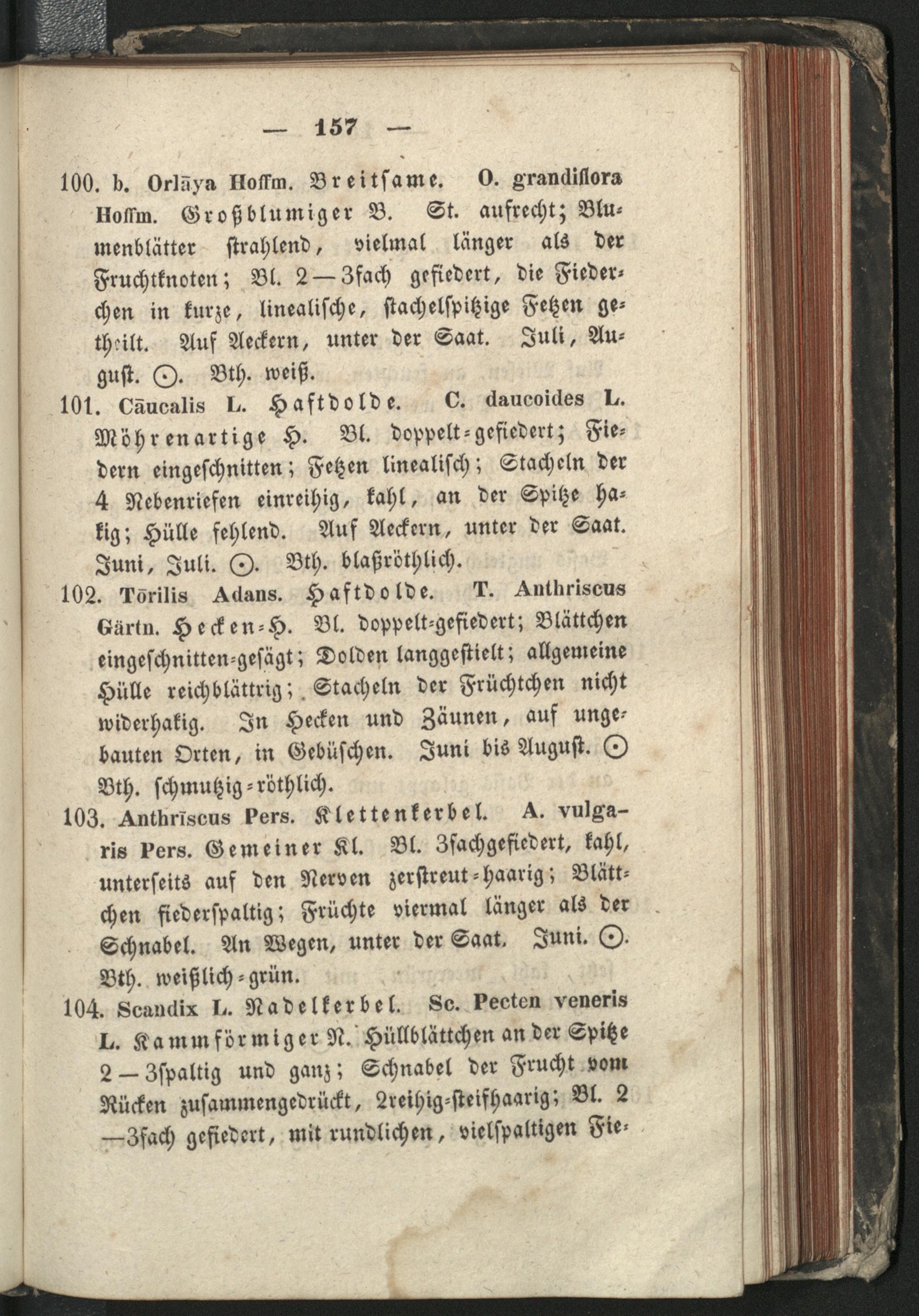 — 157 —

100. b. Orlāya Hoffm. Breitsame. O. grandiflora Hoffm. Großblumiger B. St. aufrecht; Blumenblätter strahlend, vielmal länger als der Fruchtknoten; Bl. 2—3fach gefiedert, die Fiederchen in kurze, linealische, stachelspitzige Fetzen getheilt. Auf Aeckern, unter der Saat. Juli, August. ⊙. Bth. weiß.

101. Cāucalis L. Haftdolde. C. daucoides L. Möhrenartige H. Bl. doppelt-gefiedert; Fiedern eingeschnitten; Fetzen linealisch; Stacheln der 4 Nebenriefen einreihig, kahl, an der Spitze hakig; Hülle fehlend. Auf Aeckern, unter der Saat. Juni, Juli. ⊙. Bth. blaßröthlich.

102. Tōrilis Adans. Haftdolde. T. Anthriscus Gärtn. Hecken-H. Bl. doppelt-gefiedert; Blättchen eingeschnitten-gesägt; Dolden langgestielt; allgemeine Hülle reichblättrig; Stacheln der Früchtchen nicht widerhakig. In Hecken und Zäunen, auf ungebauten Orten, in Gebüschen. Juni bis August. ⊙ Bth. schmutzig-röthlich.

103. Anthrīscus Pers. Klettenkerbel. A. vulgaris Pers. Gemeiner Kl. Bl. 3fachgefiedert, kahl, unterseits auf den Nerven zerstreut-haarig; Blättchen fiederspaltig; Früchte viermal länger als der Schnabel. An Wegen, unter der Saat. Juni. ⊙. Bth. weißlich-grün.

104. Scandix L. Nadelkerbel. Sc. Pecten veneris L. Kammförmiger N. Hüllblättchen an der Spitze 2—3spaltig und ganz; Schnabel der Frucht vom Rücken zusammengedrückt, 2reihig-steifhaarig; Bl. 2—3fach gefiedert, mit rundlichen, vielspaltigen Fie-